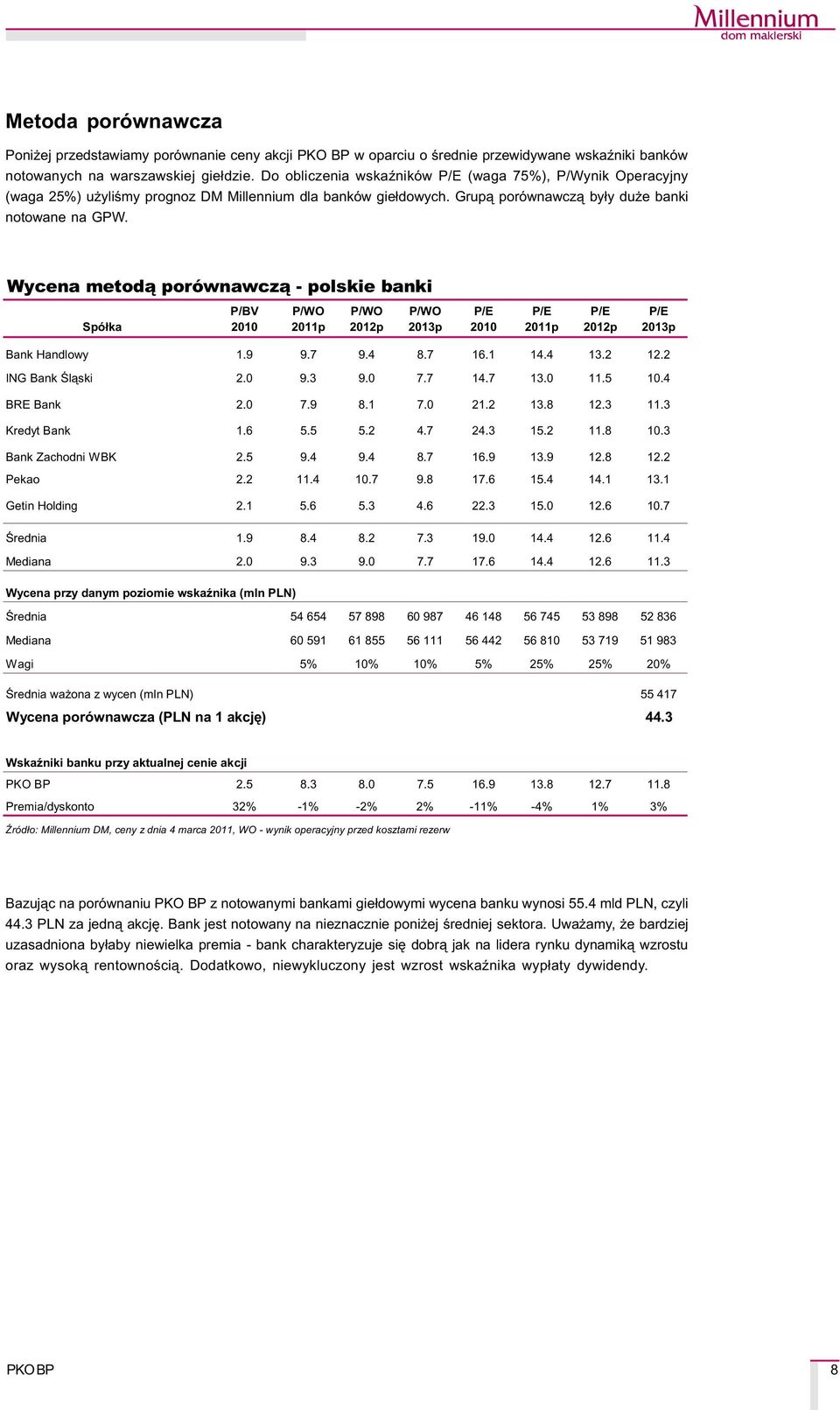 Millennium
dom maklerski

Metoda porównawcza

Poniżej przedstawiamy porównanie ceny akcji PKO BP w oparciu o średnie przewidywane wskaźniki banków notowanych na warszawskiej giełdzie. Do obliczenia wskaźników P/E (waga 75%), P/Wynik Operacyjny (waga 25%) użyliśmy prognoz DM Millennium dla banków giełdowych. Grupą porównawczą były duże banki notowane na GPW.

Wycena metodą porównawczą - polskie banki

| Spółka | P/BV 2010 | P/WO 2011p | P/WO 2012p | P/WO 2013p | P/E 2010 | P/E 2011p | P/E 2012p | P/E 2013p |
|---|---|---|---|---|---|---|---|---|
| Bank Handlowy | 1.9 | 9.7 | 9.4 | 8.7 | 16.1 | 14.4 | 13.2 | 12.2 |
| ING Bank Śląski | 2.0 | 9.3 | 9.0 | 7.7 | 14.7 | 13.0 | 11.5 | 10.4 |
| BRE Bank | 2.0 | 7.9 | 8.1 | 7.0 | 21.2 | 13.8 | 12.3 | 11.3 |
| Kredyt Bank | 1.6 | 5.5 | 5.2 | 4.7 | 24.3 | 15.2 | 11.8 | 10.3 |
| Bank Zachodni WBK | 2.5 | 9.4 | 9.4 | 8.7 | 16.9 | 13.9 | 12.8 | 12.2 |
| Pekao | 2.2 | 11.4 | 10.7 | 9.8 | 17.6 | 15.4 | 14.1 | 13.1 |
| Getin Holding | 2.1 | 5.6 | 5.3 | 4.6 | 22.3 | 15.0 | 12.6 | 10.7 |
| Średnia | 1.9 | 8.4 | 8.2 | 7.3 | 19.0 | 14.4 | 12.6 | 11.4 |
| Mediana | 2.0 | 9.3 | 9.0 | 7.7 | 17.6 | 14.4 | 12.6 | 11.3 |
| Wycena przy danym poziomie wskaźnika (mln PLN) | | | | | | | | |
| Średnia | | 54 654 | 57 898 | 60 987 | 46 148 | 56 745 | 53 898 | 52 836 |
| Mediana | | 60 591 | 61 855 | 56 111 | 56 442 | 56 810 | 53 719 | 51 983 |
| Wagi | | 5% | 10% | 10% | 5% | 25% | 25% | 20% |
| Średnia ważona z wycen (mln PLN) | | | | | | | | 55 417 |
| Wycena porównawcza (PLN na 1 akcję) | | | | | | | | 44.3 |
| Wskaźniki banku przy aktualnej cenie akcji | | | | | | | | |
| PKO BP | 2.5 | 8.3 | 8.0 | 7.5 | 16.9 | 13.8 | 12.7 | 11.8 |
| Premia/dyskonto | 32% | -1% | -2% | 2% | -11% | -4% | 1% | 3% |

Źródło: Millennium DM, ceny z dnia 4 marca 2011, WO - wynik operacyjny przed kosztami rezerw

Bazując na porównaniu PKO BP z notowanymi bankami giełdowymi wycena banku wynosi 55.4 mld PLN, czyli 44.3 PLN za jedną akcję. Bank jest notowany na nieznacznie poniżej średniej sektora. Uważamy, że bardziej uzasadniona byłaby niewielka premia - bank charakteryzuje się dobrą jak na lidera rynku dynamiką wzrostu oraz wysoką rentownością. Dodatkowo, niewykluczony jest wzrost wskaźnika wypłaty dywidendy.

PKO BP
8